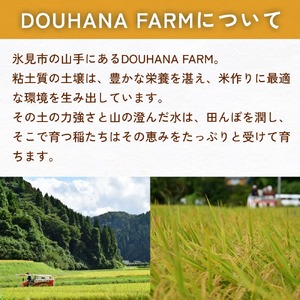 DOUHANA FARMについて

氷見市の山手にあるDOUHANA FARM。
粘土質の土壌は、豊かな栄養を湛え、米作りに最適な環境を生み出しています。
その土の力強さと山の澄んだ水は、田んぼを潤し、そこで育つ稲たちはその恵みをたっぷりと受けて育ちます。